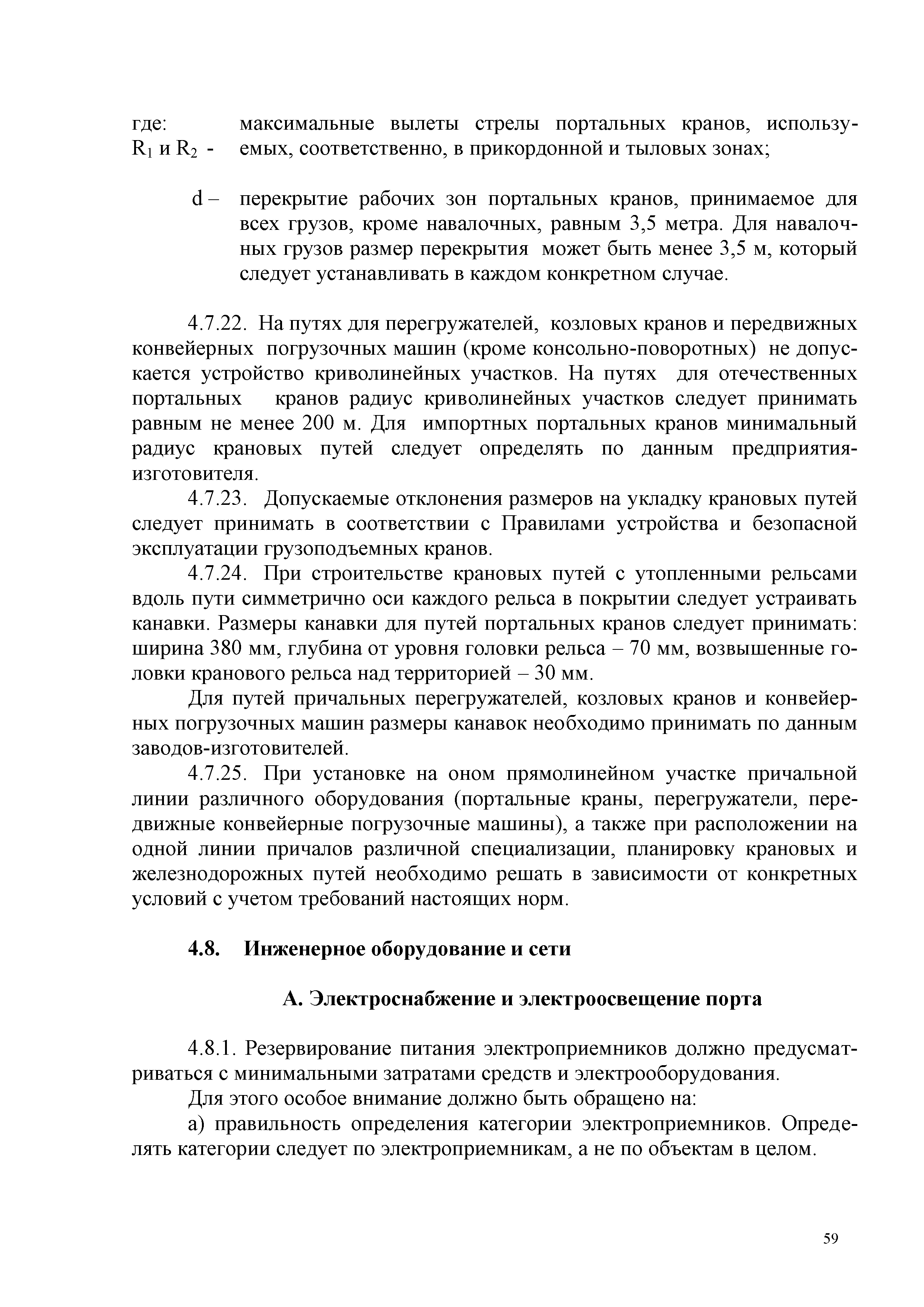 где: $R_1$ и $R_2$ - максимальные вылеты стрелы портальных кранов, используемых, соответственно, в прикордонной и тыловых зонах;

d – перекрытие рабочих зон портальных кранов, принимаемое для всех грузов, кроме навалочных, равным 3,5 метра. Для навалочных грузов размер перекрытия может быть менее 3,5 м, который следует устанавливать в каждом конкретном случае.

4.7.22. На путях для перегружателей, козловых кранов и передвижных конвейерных погрузочных машин (кроме консольно-поворотных) не допускается устройство криволинейных участков. На путях для отечественных портальных кранов радиус криволинейных участков следует принимать равным не менее 200 м. Для импортных портальных кранов минимальный радиус крановых путей следует определять по данным предприятия-изготовителя.

4.7.23. Допускаемые отклонения размеров на укладку крановых путей следует принимать в соответствии с Правилами устройства и безопасной эксплуатации грузоподъемных кранов.

4.7.24. При строительстве крановых путей с утопленными рельсами вдоль пути симметрично оси каждого рельса в покрытии следует устраивать канавки. Размеры канавки для путей портальных кранов следует принимать: ширина 380 мм, глубина от уровня головки рельса – 70 мм, возвышенные головки кранового рельса над территорией – 30 мм.

Для путей причальных перегружателей, козловых кранов и конвейерных погрузочных машин размеры канавок необходимо принимать по данным заводов-изготовителей.

4.7.25. При установке на оном прямолинейном участке причальной линии различного оборудования (портальные краны, перегружатели, передвижные конвейерные погрузочные машины), а также при расположении на одной линии причалов различной специализации, планировку крановых и железнодорожных путей необходимо решать в зависимости от конкретных условий с учетом требований настоящих норм.

4.8. Инженерное оборудование и сети

А. Электроснабжение и электроосвещение порта

4.8.1. Резервирование питания электроприемников должно предусматриваться с минимальными затратами средств и электрооборудования.

Для этого особое внимание должно быть обращено на:

а) правильность определения категории электроприемников. Определять категории следует по электроприемникам, а не по объектам в целом.

59